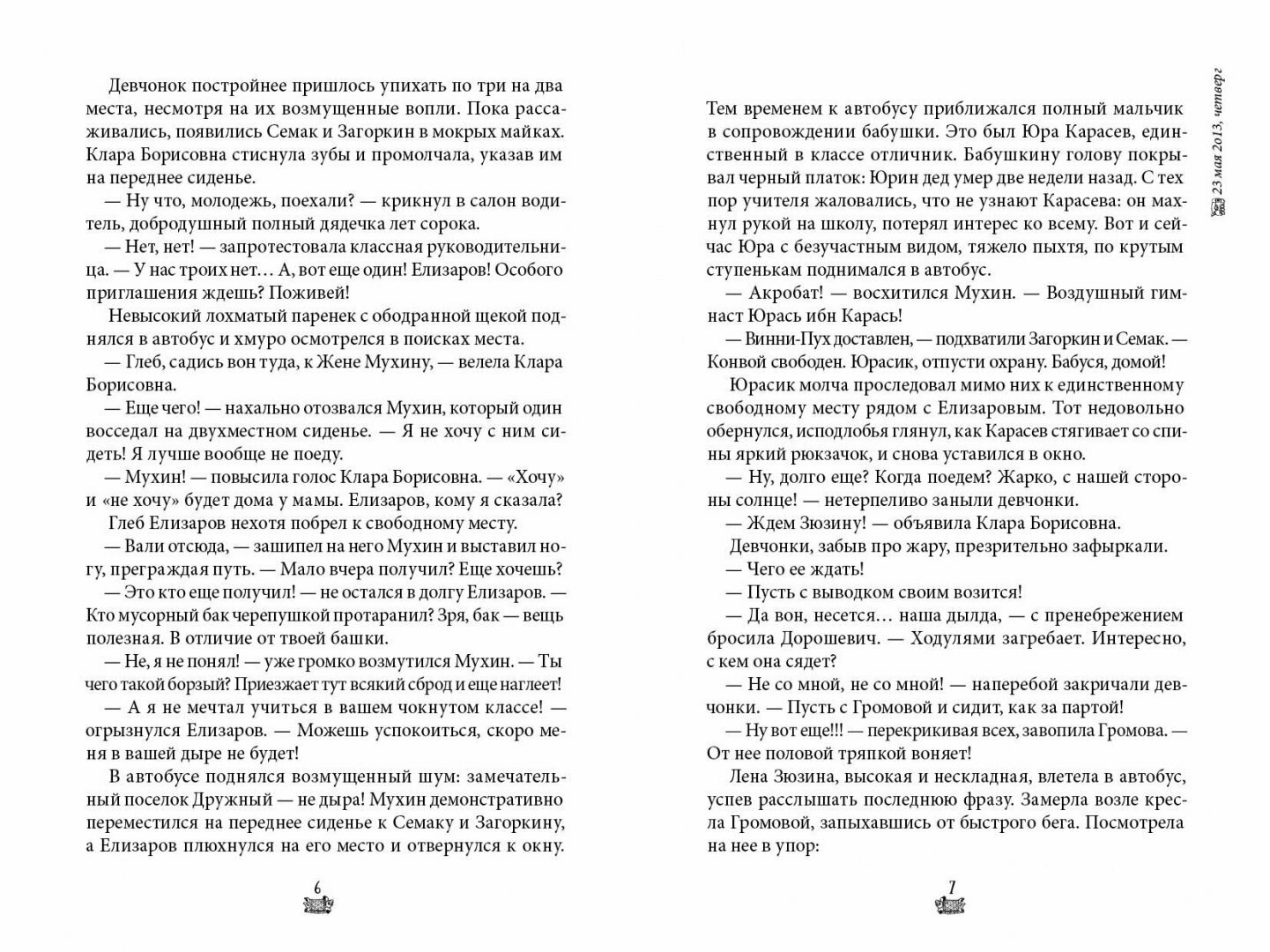 Девчонок постройнее пришлось упихать по три на два места, несмотря на их возмущенные вопли. Пока рассаживались, появились Семак и Загоркин в мокрых майках. Клара Борисовна стиснула зубы и промолчала, указав им на переднее сиденье.

— Ну что, молодежь, поехали? — крикнул в салон водитель, добродушный полный дядечка лет сорока.

— Нет, нет! — запротестовала классная руководительница. — У нас троих нет… А, вот еще один! Елизаров! Особого приглашения ждешь? Поживей!

Невысокий лохматый паренек с ободранной щекой поднялся в автобус и хмуро осмотрелся в поисках места.

— Глеб, садись вон туда, к Жене Мухину, — велела Клара Борисовна.

— Еще чего! — нахально отозвался Мухин, который один восседал на двухместном сиденье. — Я не хочу с ним сидеть! Я лучше вообще не поеду.

— Мухин! — повысила голос Клара Борисовна. — «Хочу» и «не хочу» будет дома у мамы. Елизаров, кому я сказала?

Глеб Елизаров нехотя побрел к свободному месту.

— Вали отсюда, — зашипел на него Мухин и выставил ногу, преграждая путь. — Мало вчера получил? Еще хочешь?

— Это кто еще получил! — не остался в долгу Елизаров. — Кто мусорный бак черепушкой протаранил? Зря, бак — вещь полезная. В отличие от твоей башки.

— Не, я не понял! — уже громко возмутился Мухин. — Ты чего такой борзый? Приезжает тут всякий сброд и еще наглеет!

— А я не мечтал учиться в вашем чокнутом классе! — огрызнулся Елизаров. — Можешь успокоиться, скоро меня в вашей дыре не будет!

В автобусе поднялся возмущенный шум: замечательный поселок Дружный — не дыра! Мухин демонстративно переместился на переднее сиденье к Семаку и Загоркину, а Елизаров плюхнулся на его место и отвернулся к окну.

6

23 мая 2013, четверг

Тем временем к автобусу приближался полный мальчик в сопровождении бабушки. Это был Юра Карасев, единственный в классе отличник. Бабушкину голову покрывал черный платок: Юрин дед умер две недели назад. С тех пор учителя жаловались, что не узнают Карасева: он махнул рукой на школу, потерял интерес ко всему. Вот и сейчас Юра с безучастным видом, тяжело пыхтя, по крутым ступенькам поднимался в автобус.

— Акробат! — восхитился Мухин. — Воздушный гимнаст Юрась ибн Карась!

— Винни-Пух доставлен, — подхватили Загоркин и Семак. — Конвой свободен. Юрасик, отпусти охрану. Бабуся, домой!

Юрасик молча проследовал мимо них к единственному свободному месту рядом с Елизаровым. Тот недовольно обернулся, исподлобья глянул, как Карасев стягивает со спины яркий рюкзачок, и снова уставился в окно.

— Ну, долго еще? Когда поедем? Жарко, с нашей стороны солнце! — нетерпеливо заныли девчонки.

— Ждем Зюзину! — объявила Клара Борисовна.

Девчонки, забыв про жару, презрительно зафыркали.

— Чего ее ждать!

— Пусть с выводком своим возится!

— Да вон, несется… наша дылда, — с пренебрежением бросила Дорошевич. — Ходулями загребает. Интересно, с кем она сядет?

— Не со мной, не со мной! — наперебой закричали девчонки. — Пусть с Громовой и сидит, как за партой!

— Ну вот еще!!! — перекрикивая всех, завопила Громова. — От нее половой тряпкой воняет!

Лена Зюзина, высокая и нескладная, влетела в автобус, успев расслышать последнюю фразу. Замерла возле кресла Громовой, запыхавшись от быстрого бега. Посмотрела на нее в упор:

7